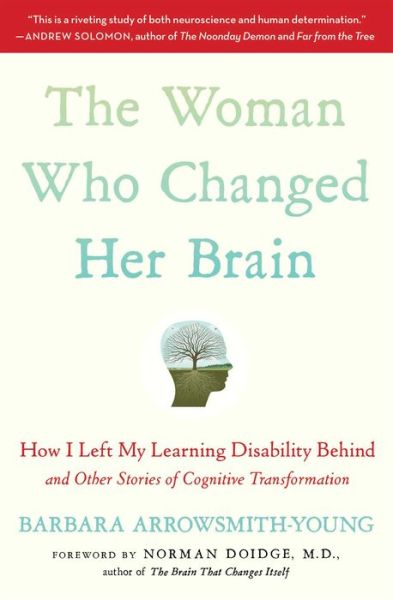 "This is a riveting study of both neuroscience and human determination."
—ANDREW SOLOMON, author of The Noonday Demon and Far from the Tree

The Woman Who Changed Her Brain

How I Left My Learning Disability Behind
and Other Stories of Cognitive Transformation

BARBARA ARROWSMITH-YOUNG

FOREWORD BY NORMAN DOIDGE, M.D.,
author of The Brain That Changes Itself